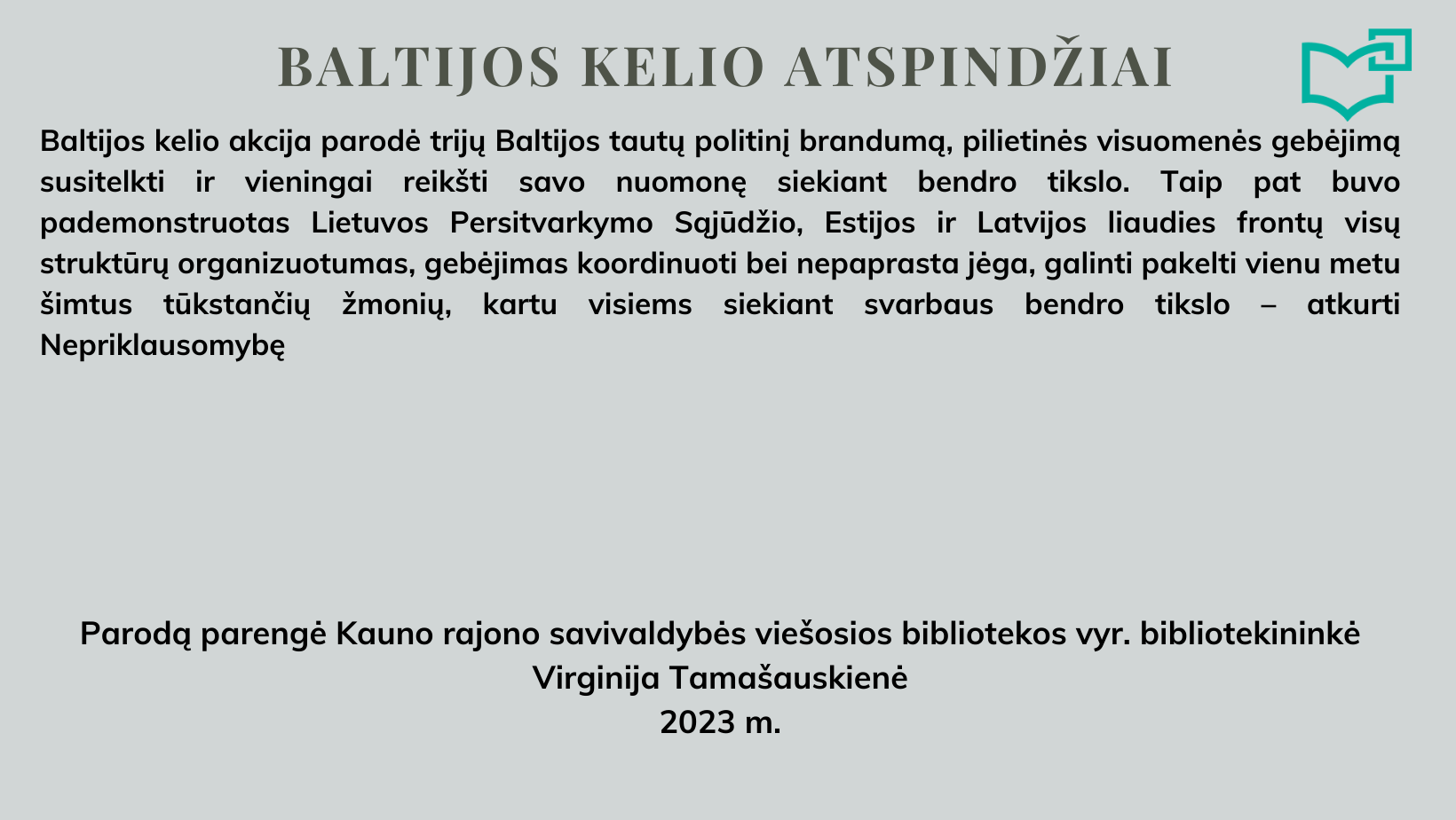 BALTIJOS KELIO ATSPINDŽIAI

Baltijos kelio akcija parodė trijų Baltijos tautų politinį brandumą, pilietinės visuomenės gebėjimą susitelkti ir vieningai reikšti savo nuomonę siekiant bendro tikslo. Taip pat buvo pademonstruotas Lietuvos Persitvarkymo Sąjūdžio, Estijos ir Latvijos liaudies frontų visų struktūrų organizuotumas, gebėjimas koordinuoti bei nepaprasta jėga, galinti pakelti vienu metu šimtus tūkstančių žmonių, kartu visiems siekiant svarbaus bendro tikslo – atkurti Nepriklausomybę

Parodą parengė Kauno rajono savivaldybės viešosios bibliotekos vyr. bibliotekininkė
Virginija Tamašauskienė
2023 m.